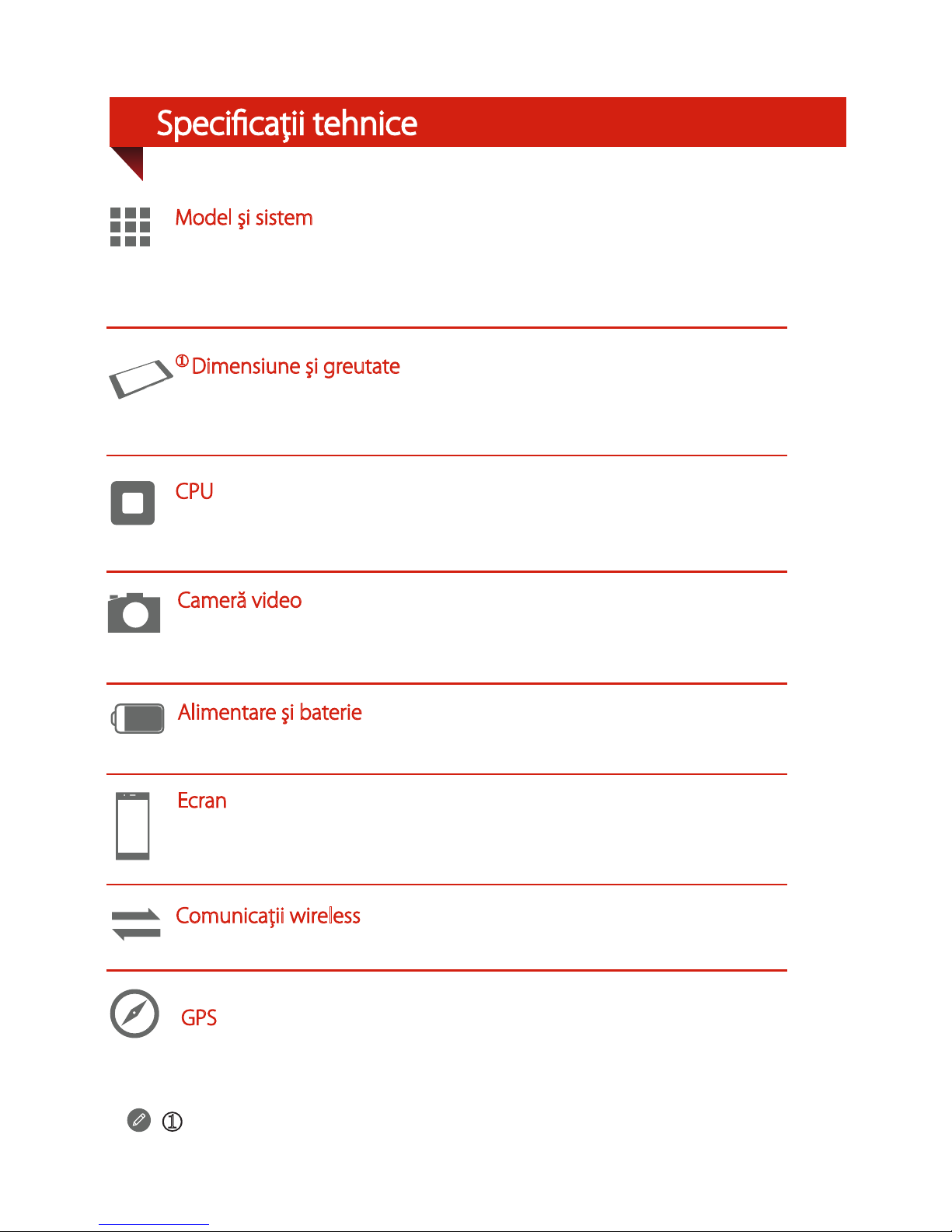 Specificaţii tehnice

Model şi sistem

① Dimensiune şi greutate

CPU

Cameră video

Alimentare şi baterie

Ecran

Comunicaţii wireless

GPS

①